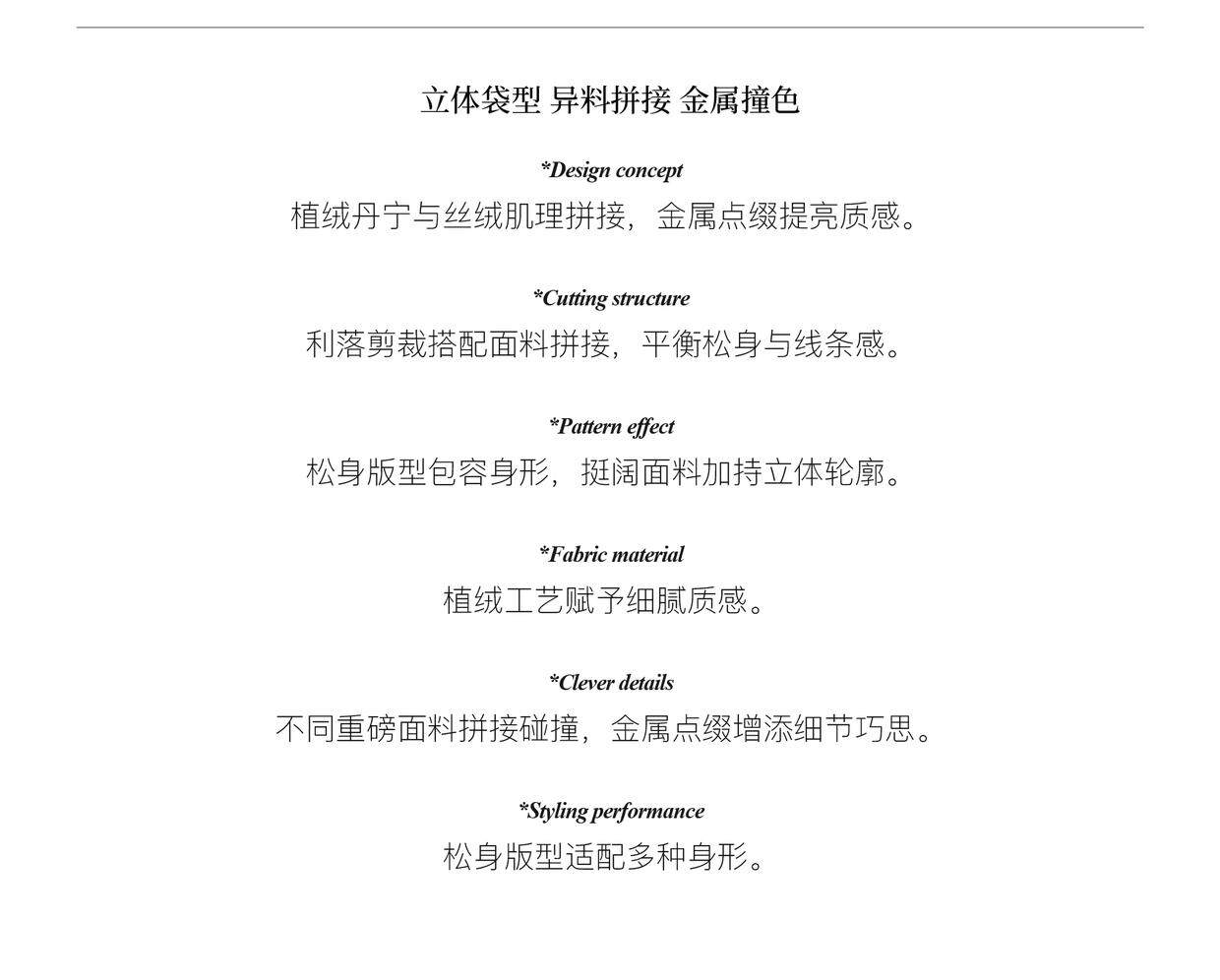 立体袋型 异料拼接 金属撞色

*Design concept
植绒丹宁与丝绒肌理拼接，金属点缀提亮质感。

*Cutting structure
利落剪裁搭配面料拼接，平衡松身与线条感。

*Pattern effect
松身版型包容身形，挺阔面料加持立体轮廓。

*Fabric material
植绒工艺赋予细腻质感。

*Clever details
不同重磅面料拼接碰撞，金属点缀增添细节巧思。

*Styling performance
松身版型适配多种身形。